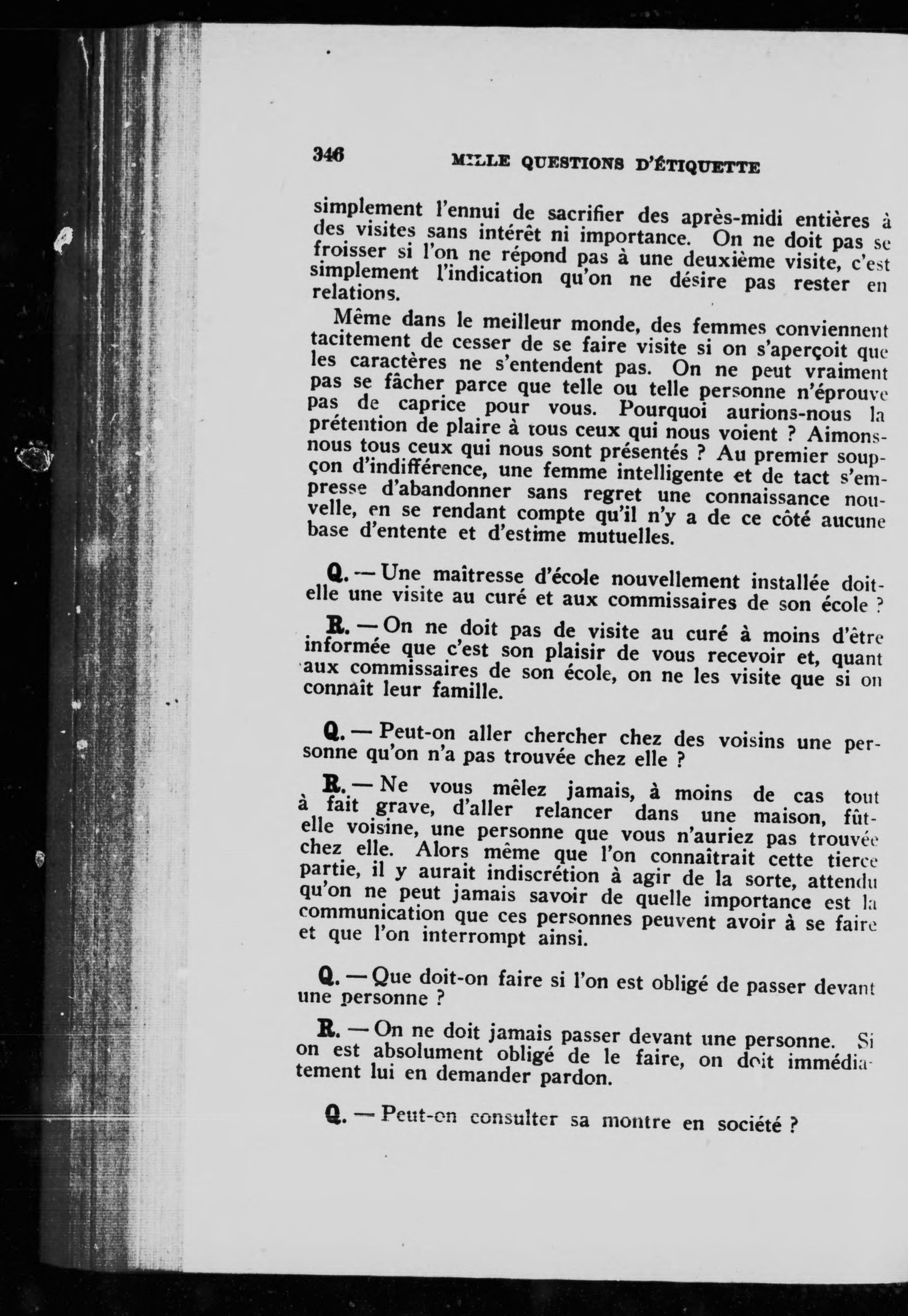 346 MILLE QUESTIONS D'ÉTIQUETTE

simplement l'ennui de sacrifier des après-midi entières à des visites sans intérêt ni importance. On ne doit pas se froisser si l'on ne répond pas à une deuxième visite, c'est simplement l'indication qu'on ne désire pas rester en relations.

Même dans le meilleur monde, des femmes conviennent tacitement de cesser de se faire visite si on s'aperçoit que les caractères ne s'entendent pas. On ne peut vraiment pas se fâcher parce que telle ou telle personne n'éprouve pas de caprice pour vous. Pourquoi aurions-nous la prétention de plaire à tous ceux qui nous voient ? Aimons-nous tous ceux qui nous sont présentés ? Au premier soupçon d'indifférence, une femme intelligente et de tact s'empresse d'abandonner sans regret une connaissance nouvelle, en se rendant compte qu'il n'y a de ce côté aucune base d'entente et d'estime mutuelles.

Q. — Une maîtresse d'école nouvellement installée doit-elle une visite au curé et aux commissaires de son école ?

R. — On ne doit pas de visite au curé à moins d'être informée que c'est son plaisir de vous recevoir et, quant aux commissaires de son école, on ne les visite que si on connaît leur famille.

Q. — Peut-on aller chercher chez des voisins une personne qu'on n'a pas trouvée chez elle ?

R. — Ne vous mêlez jamais, à moins de cas tout à fait grave, d'aller relancer dans une maison, fût-elle voisine, une personne que vous n'auriez pas trouvée chez elle. Alors même que l'on connaîtrait cette tierce partie, il y aurait indiscrétion à agir de la sorte, attendu qu'on ne peut jamais savoir de quelle importance est la communication que ces personnes peuvent avoir à se faire et que l'on interrompt ainsi.

Q. — Que doit-on faire si l'on est obligé de passer devant une personne ?

R. — On ne doit jamais passer devant une personne. Si on est absolument obligé de le faire, on doit immédiatement lui en demander pardon.

Q. — Peut-on consulter sa montre en société ?